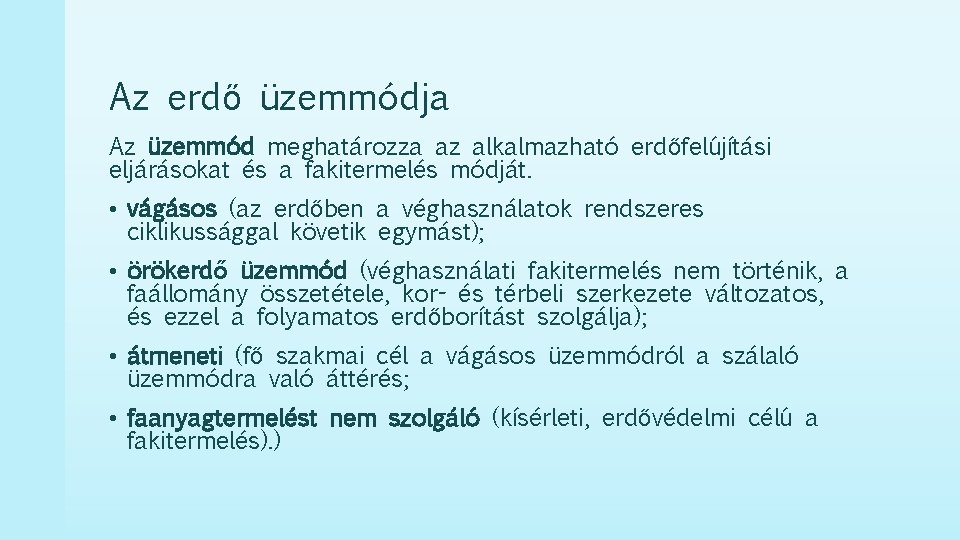 Az erdő üzemmódja

Az üzemmód meghatározza az alkalmazható erdőfelújítási eljárásokat és a fakitermelés módját.

• vágásos (az erdőben a véghasználatok rendszeres ciklikussággal követik egymást);

• örökerdő üzemmód (véghasználati fakitermelés nem történik, a faállomány összetétele, kor- és térbeli szerkezete változatos, és ezzel a folyamatos erdőborítást szolgálja);

• átmeneti (fő szakmai cél a vágásos üzemmódról a szálaló üzemmódra való áttérés;

• faanyagtermelést nem szolgáló (kísérleti, erdővédelmi célú a fakitermelés).)